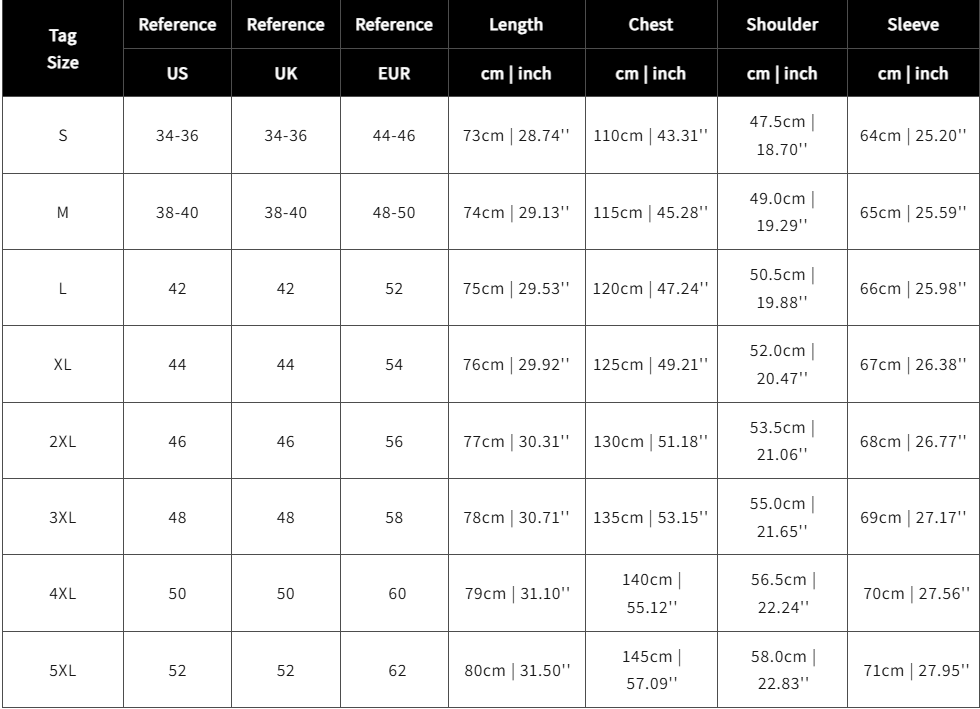 | Tag Size | Reference | Reference | Reference | Length | Chest | Shoulder | Sleeve |
|---|---|---|---|---|---|---|---|
| | US | UK | EUR | cm \| inch | cm \| inch | cm \| inch | cm \| inch |
| S | 34-36 | 34-36 | 44-46 | 73cm \| 28.74'' | 110cm \| 43.31'' | 47.5cm \| 18.70'' | 64cm \| 25.20'' |
| M | 38-40 | 38-40 | 48-50 | 74cm \| 29.13'' | 115cm \| 45.28'' | 49.0cm \| 19.29'' | 65cm \| 25.59'' |
| L | 42 | 42 | 52 | 75cm \| 29.53'' | 120cm \| 47.24'' | 50.5cm \| 19.88'' | 66cm \| 25.98'' |
| XL | 44 | 44 | 54 | 76cm \| 29.92'' | 125cm \| 49.21'' | 52.0cm \| 20.47'' | 67cm \| 26.38'' |
| 2XL | 46 | 46 | 56 | 77cm \| 30.31'' | 130cm \| 51.18'' | 53.5cm \| 21.06'' | 68cm \| 26.77'' |
| 3XL | 48 | 48 | 58 | 78cm \| 30.71'' | 135cm \| 53.15'' | 55.0cm \| 21.65'' | 69cm \| 27.17'' |
| 4XL | 50 | 50 | 60 | 79cm \| 31.10'' | 140cm \| 55.12'' | 56.5cm \| 22.24'' | 70cm \| 27.56'' |
| 5XL | 52 | 52 | 62 | 80cm \| 31.50'' | 145cm \| 57.09'' | 58.0cm \| 22.83'' | 71cm \| 27.95'' |